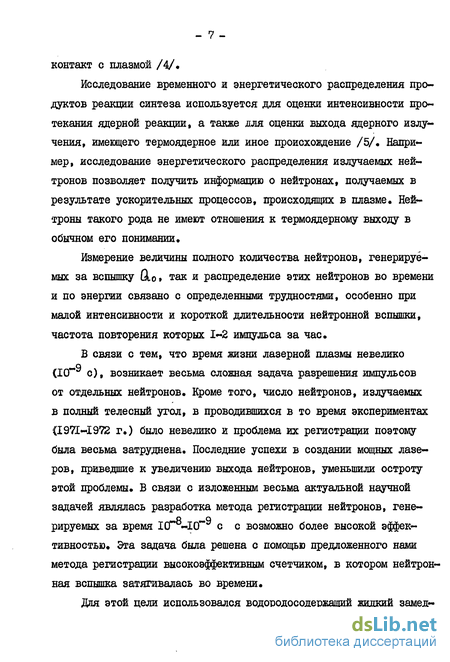 - 7 -

контакт с плазмой /4/.

Исследование временного и энергетического распределения продуктов реакции синтеза используется для оценки интенсивности протекания ядерной реакции, а также для оценки выхода ядерного излучения, имеющего термоядерное или иное происхождение /5/. Например, исследование энергетического распределения излучаемых нейтронов позволяет получить информацию о нейтронах, получаемых в результате ускорительных процессов, происходящих в плазме. Нейтроны такого рода не имеют отношения к термоядерному выходу в обычном его понимании.

Измерение величины полного количества нейтронов, генерируемых за вспышку $Q_0$, так и распределение этих нейтронов во времени и по энергии связано с определенными трудностями, особенно при малой интенсивности и короткой длительности нейтронной вспышки, частота повторения которых I-2 импульса за час.

В связи с тем, что время жизни лазерной плазмы невелико ($10^{-9}$ с), возникает весьма сложная задача разрешения импульсов от отдельных нейтронов. Кроме того, число нейтронов, излучаемых в полный телесный угол, в проводившихся в то время экспериментах (1971-1972 г.) было невелико и проблема их регистрации поэтому была весьма затруднена. Последние успехи в создании мощных лазеров, приведшие к увеличению выхода нейтронов, уменьшили остроту этой проблемы. В связи с изложенным весьма актуальной научной задачей являлась разработка метода регистрации нейтронов, генерируемых за время $10^{-8}$-$10^{-9}$ с с возможно более высокой эффективностью. Эта задача была решена с помощью предложенного нами метода регистрации высокоэффективным счетчиком, в котором нейтронная вспышка затягивалась во времени.

Для этой цели использовался водородосодержащий жидкий замед-

dsLib.net
библиотека диссертаций